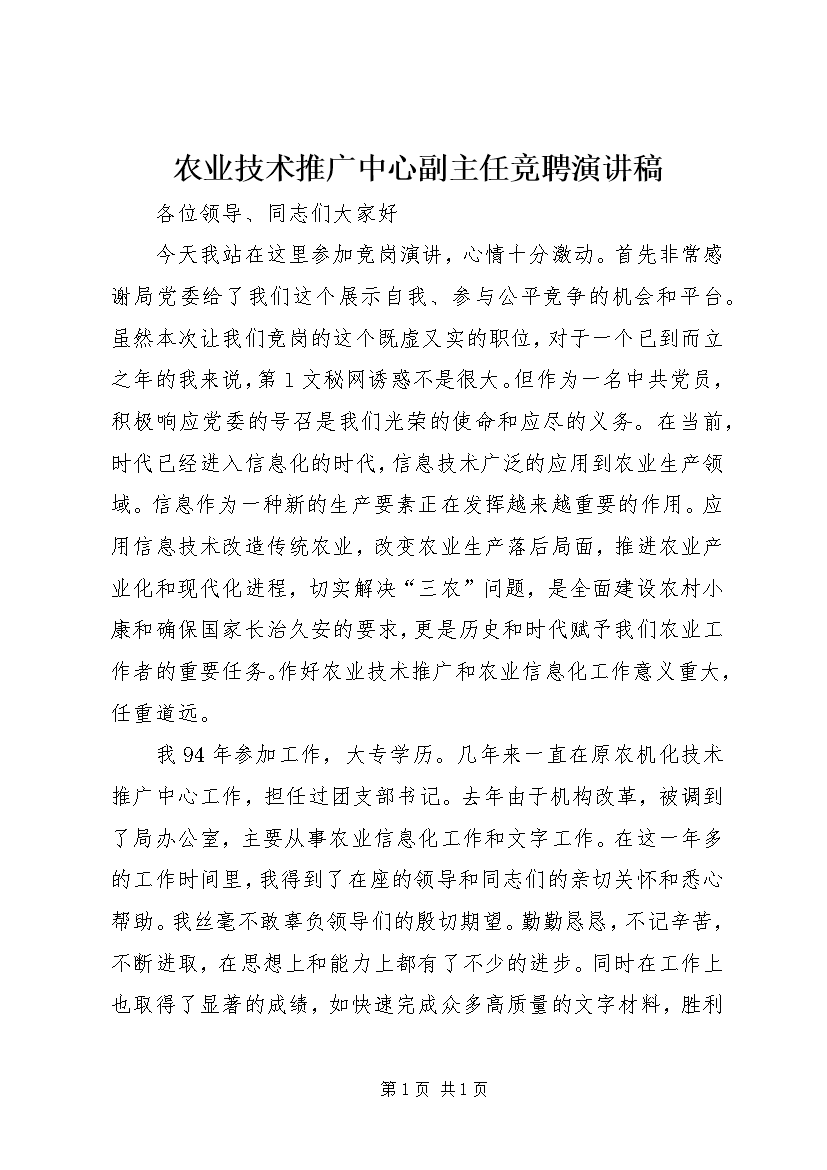 农业技术推广中心副主任竞聘演讲稿

各位领导、同志们大家好

今天我站在这里参加竞岗演讲，心情十分激动。首先非常感谢局党委给了我们这个展示自我、参与公平竞争的机会和平台。虽然本次让我们竞岗的这个既虚又实的职位，对于一个已到而立之年的我来说，第1文秘网诱惑不是很大。但作为一名中共党员，积极响应党委的号召是我们光荣的使命和应尽的义务。在当前，时代已经进入信息化的时代，信息技术广泛的应用到农业生产领域。信息作为一种新的生产要素正在发挥越来越重要的作用。应用信息技术改造传统农业，改变农业生产落后局面，推进农业产业化和现代化进程，切实解决“三农”问题，是全面建设农村小康和确保国家长治久安的要求，更是历史和时代赋予我们农业工作者的重要任务。作好农业技术推广和农业信息化工作意义重大，任重道远。

我94年参加工作，大专学历。几年来一直在原农机化技术推广中心工作，担任过团支部书记。去年由于机构改革，被调到了局办公室，主要从事农业信息化工作和文字工作。在这一年多的工作时间里，我得到了在座的领导和同志们的亲切关怀和悉心帮助。我丝毫不敢辜负领导们的殷切期望。勤勤恳恳，不记辛苦，不断进取，在思想上和能力上都有了不少的进步。同时在工作上也取得了显著的成绩，如快速完成众多高质量的文字材料，胜利

第1页 共1页